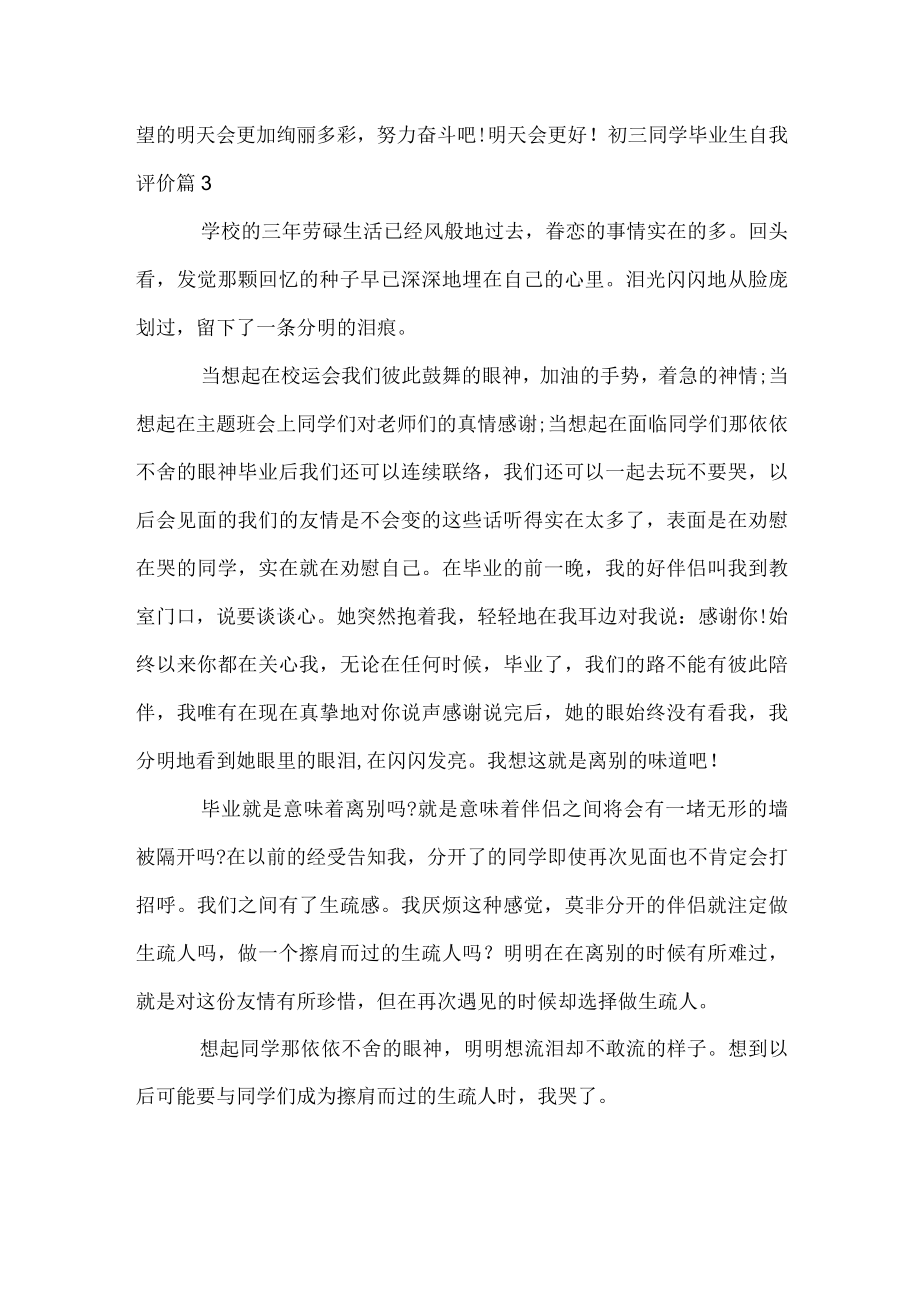 望的明天会更加绚丽多彩，努力奋斗吧!明天会更好！初三同学毕业生自我评价篇 3

学校的三年劳碌生活已经风般地过去，眷恋的事情实在的多。回头看，发觉那颗回忆的种子早已深深地埋在自己的心里。泪光闪闪地从脸庞划过，留下了一条分明的泪痕。

当想起在校运会我们彼此鼓舞的眼神，加油的手势，着急的神情;当想起在主题班会上同学们对老师们的真情感谢;当想起在面临同学们那依依不舍的眼神毕业后我们还可以连续联络，我们还可以一起去玩不要哭，以后会见面的我们的友情是不会变的这些话听得实在太多了，表面是在劝慰在哭的同学，实在就在劝慰自己。在毕业的前一晚，我的好伴侣叫我到教室门口，说要谈谈心。她突然抱着我，轻轻地在我耳边对我说：感谢你!始终以来你都在关心我，无论在任何时候，毕业了，我们的路不能有彼此陪伴，我唯有在现在真挚地对你说声感谢说完后，她的眼始终没有看我，我分明地看到她眼里的眼泪,在闪闪发亮。我想这就是离别的味道吧！

毕业就是意味着离别吗?就是意味着伴侣之间将会有一堵无形的墙被隔开吗?在以前的经受告知我，分开了的同学即使再次见面也不肯定会打招呼。我们之间有了生疏感。我厌烦这种感觉，莫非分开的伴侣就注定做生疏人吗，做一个擦肩而过的生疏人吗？明明在在离别的时候有所难过，就是对这份友情有所珍惜，但在再次遇见的时候却选择做生疏人。

想起同学那依依不舍的眼神，明明想流泪却不敢流的样子。想到以后可能要与同学们成为擦肩而过的生疏人时，我哭了。